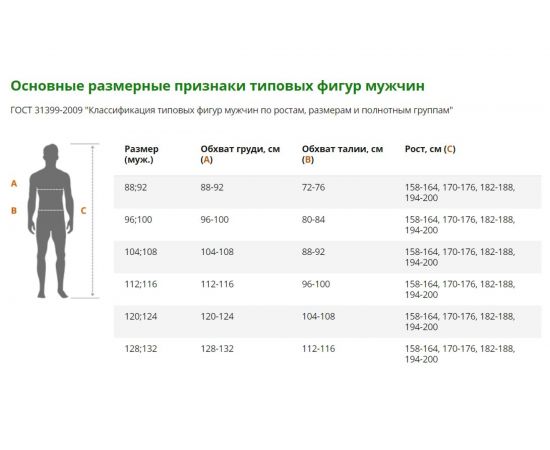 Основные размерные признаки типовых фигур мужчин

ГОСТ 31399-2009 "Классификация типовых фигур мужчин по ростам, размерам и полнотным группам"

A
B
C

| Размер (муж.) | Обхват груди, см (A) | Обхват талии, см (B) | Рост, см (C) |
|---|---|---|---|
| 88;92 | 88-92 | 72-76 | 158-164, 170-176, 182-188, 194-200 |
| 96;100 | 96-100 | 80-84 | 158-164, 170-176, 182-188, 194-200 |
| 104;108 | 104-108 | 88-92 | 158-164, 170-176, 182-188, 194-200 |
| 112;116 | 112-116 | 96-100 | 158-164, 170-176, 182-188, 194-200 |
| 120;124 | 120-124 | 104-108 | 158-164, 170-176, 182-188, 194-200 |
| 128;132 | 128-132 | 112-116 | 158-164, 170-176, 182-188, 194-200 |